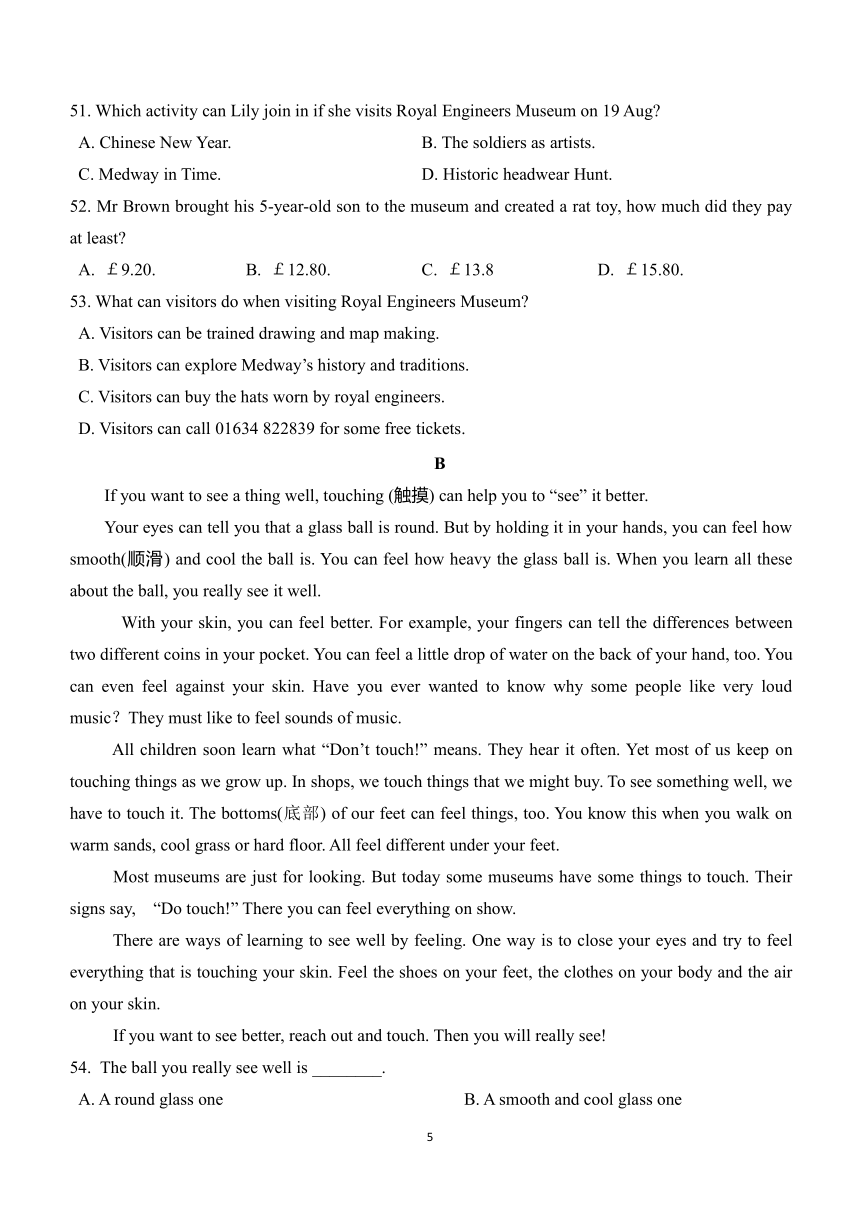 51. Which activity can Lily join in if she visits Royal Engineers Museum on 19 Aug?

A. Chinese New Year.

B. The soldiers as artists.

C. Medway in Time.

D. Historic headwear Hunt.

52. Mr Brown brought his 5-year-old son to the museum and created a rat toy, how much did they pay at least?

A. ￡9.20.

B. ￡12.80.

C. ￡13.8

D. ￡15.80.

53. What can visitors do when visiting Royal Engineers Museum?

A. Visitors can be trained drawing and map making.

B. Visitors can explore Medway’s history and traditions.

C. Visitors can buy the hats worn by royal engineers.

D. Visitors can call 01634 822839 for some free tickets.

B

If you want to see a thing well, touching (触摸) can help you to “see” it better.

Your eyes can tell you that a glass ball is round. But by holding it in your hands, you can feel how smooth(顺滑) and cool the ball is. You can feel how heavy the glass ball is. When you learn all these about the ball, you really see it well.

With your skin, you can feel better. For example, your fingers can tell the differences between two different coins in your pocket. You can feel a little drop of water on the back of your hand, too. You can even feel against your skin. Have you ever wanted to know why some people like very loud music？They must like to feel sounds of music.

All children soon learn what “Don’t touch!” means. They hear it often. Yet most of us keep on touching things as we grow up. In shops, we touch things that we might buy. To see something well, we have to touch it. The bottoms(底部) of our feet can feel things, too. You know this when you walk on warm sands, cool grass or hard floor. All feel different under your feet.

Most museums are just for looking. But today some museums have some things to touch. Their signs say, “Do touch!” There you can feel everything on show.

There are ways of learning to see well by feeling. One way is to close your eyes and try to feel everything that is touching your skin. Feel the shoes on your feet, the clothes on your body and the air on your skin.

If you want to see better, reach out and touch. Then you will really see!

54. The ball you really see well is ________.

A. A round glass one

B. A smooth and cool glass one

5